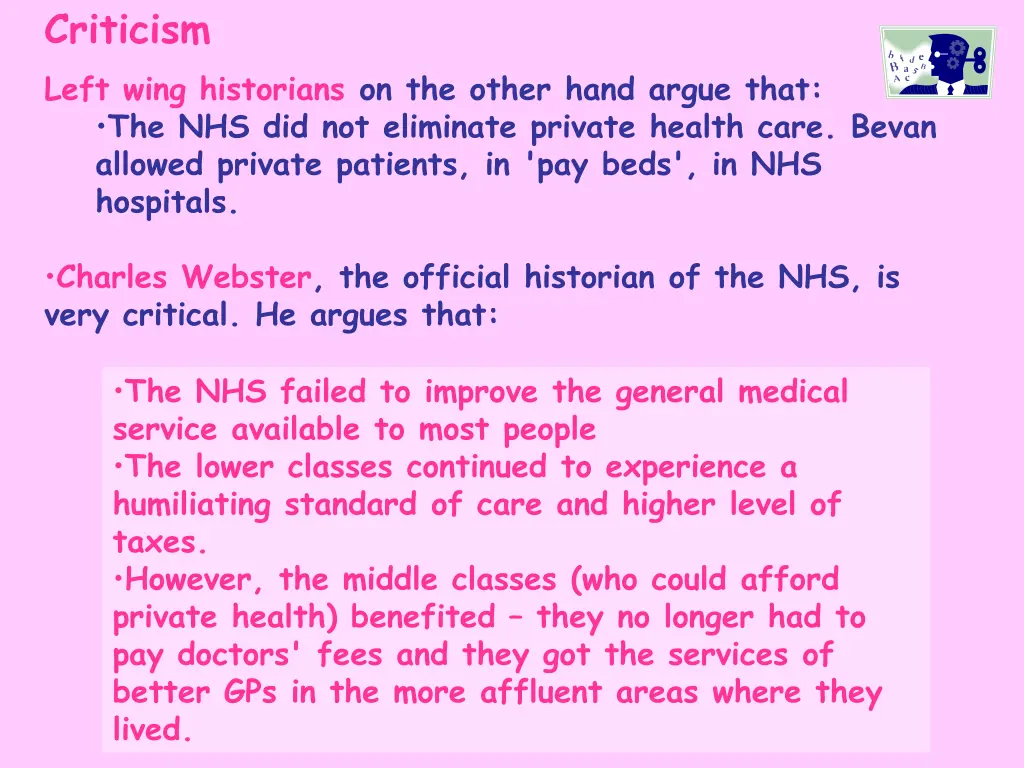 Criticism

Left wing historians on the other hand argue that:

•The NHS did not eliminate private health care. Bevan allowed private patients, in 'pay beds', in NHS hospitals.

•Charles Webster, the official historian of the NHS, is very critical. He argues that:

•The NHS failed to improve the general medical service available to most people
•The lower classes continued to experience a humiliating standard of care and higher level of taxes.
•However, the middle classes (who could afford private health) benefited – they no longer had to pay doctors' fees and they got the services of better GPs in the more affluent areas where they lived.